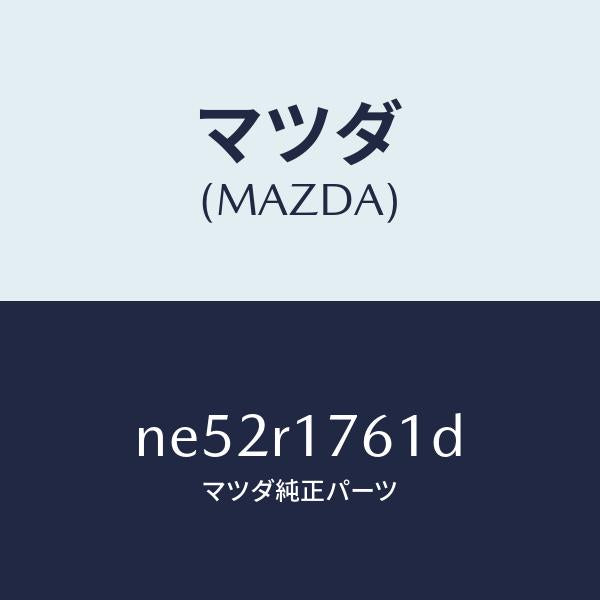 マツダ
(MAZDA)

ne52r1761d
マツダ純正パーツ